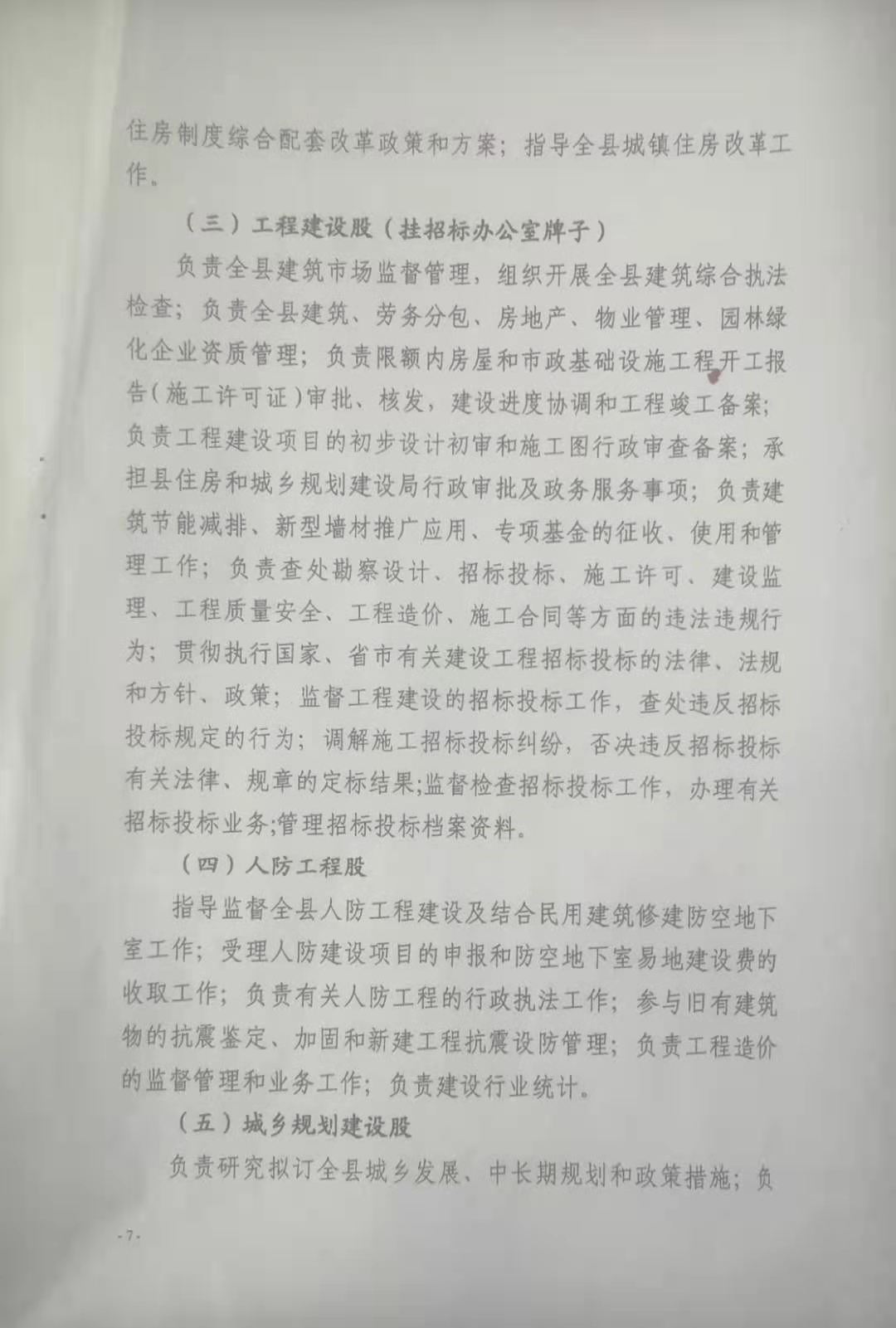 住房制度综合配套改革政策和方案；指导全县城镇住房改革工作。

（三）工程建设股（挂招标办公室牌子）

负责全县建筑市场监督管理，组织开展全县建筑综合执法检查；负责全县建筑、劳务分包、房地产、物业管理、园林绿化企业资质管理；负责限额内房屋和市政基础设施工程开工报告（施工许可证）审批、核发，建设进度协调和工程竣工备案；负责工程建设项目的初步设计初审和施工图行政审查备案；承担县住房和城乡规划建设局行政审批及政务服务事项；负责建筑节能减排、新型墙材推广应用、专项基金的征收、使用和管理工作；负责查处勘察设计、招标投标、施工许可、建设监理、工程质量安全、工程造价、施工合同等方面的违法违规行为；贯彻执行国家、省市有关建设工程招标投标的法律、法规和方针、政策；监督工程建设的招标投标工作，查处违反招标投标规定的行为；调解施工招标投标纠纷，否决违反招标投标有关法律、规章的定标结果；监督检查招标投标工作，办理有关招标投标业务；管理招标投标档案资料。

（四）人防工程股

指导监督全县人防工程建设及结合民用建筑修建防空地下室工作；受理人防建设项目的申报和防空地下室易地建设费的收取工作；负责有关人防工程的行政执法工作；参与旧有建筑物的抗震鉴定、加固和新建工程抗震设防管理；负责工程造价的监督管理和业务工作；负责建设行业统计。

（五）城乡规划建设股

负责研究拟订全县城乡发展、中长期规划和政策措施；负

-7-